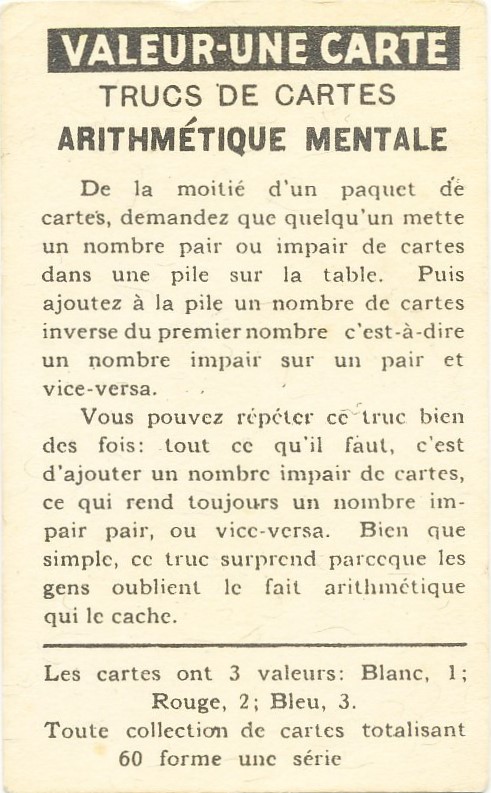 VALEUR-UNE CARTE

TRUCS DE CARTES

ARITHMÉTIQUE MENTALE

De la moitié d'un paquet de cartes, demandez que quelqu'un mette un nombre pair ou impair de cartes dans une pile sur la table. Puis ajoutez à la pile un nombre de cartes inverse du premier nombre c'est-à-dire un nombre impair sur un pair et vice-versa.

Vous pouvez répéter ce truc bien des fois: tout ce qu'il faut, c'est d'ajouter un nombre impair de cartes, ce qui rend toujours un nombre impair pair, ou vice-versa. Bien que simple, ce truc surprend parceque les gens oublient le fait arithmétique qui le cache.

Les cartes ont 3 valeurs: Blanc, 1; Rouge, 2; Bleu, 3.

Toute collection de cartes totalisant 60 forme une série